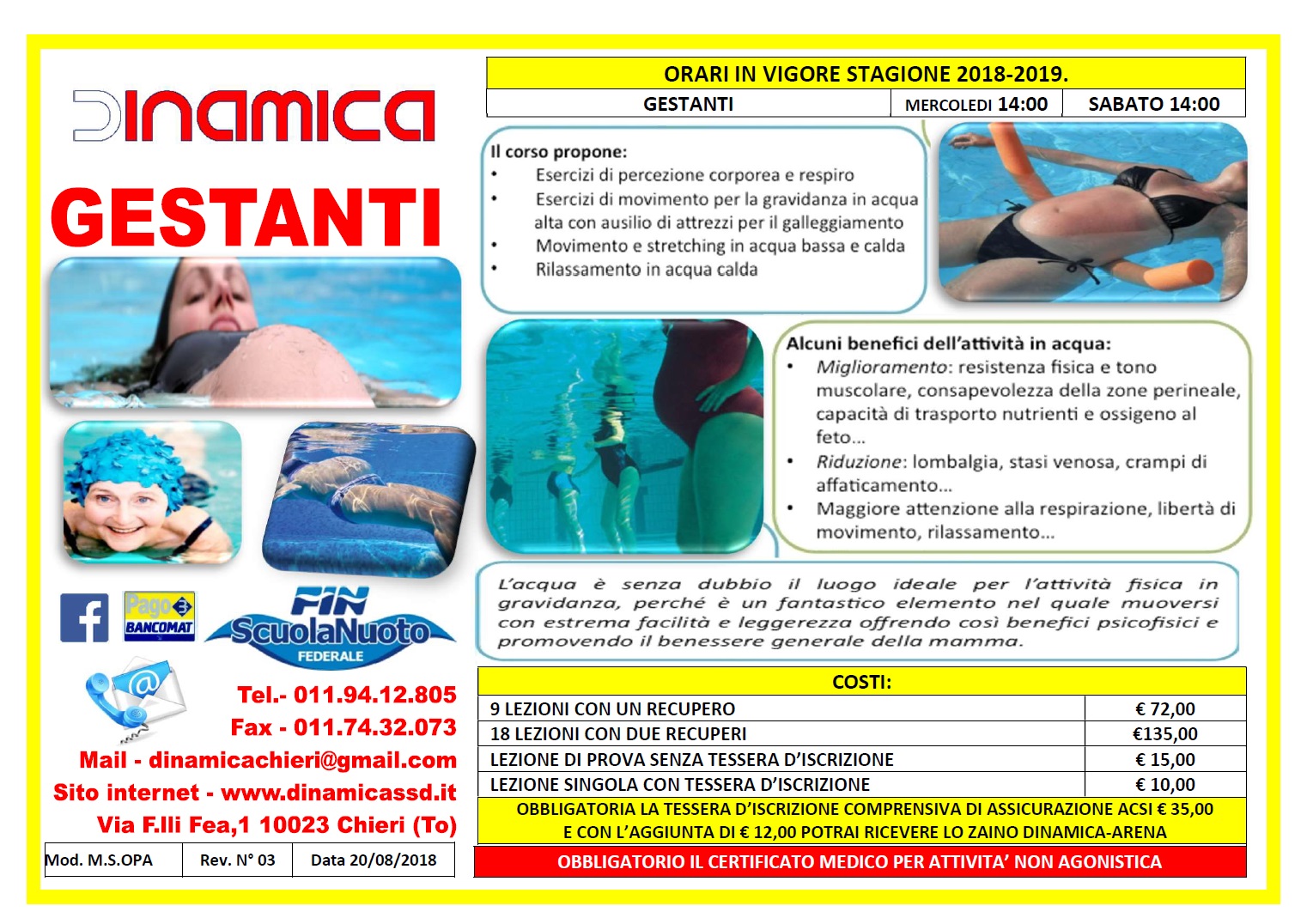 DINAMICA

GESTANTI

Pago BANCOMAT

FIN ScuolaNuoto FEDERALE

Tel.- 011.94.12.805
Fax - 011.74.32.073
Mail - dinamicachieri@gmail.com
Sito internet - www.dinamicassd.it
Via F.lli Fea,1 10023 Chieri (To)

| Mod. M.S.OPA | Rev. N° 03 | Data 20/08/2018 |
|---|---|---|

ORARI IN VIGORE STAGIONE 2018-2019.

| GESTANTI | MERCOLEDI 14:00 | SABATO 14:00 |
|---|---|---|

Il corso propone:
• Esercizi di percezione corporea e respiro
• Esercizi di movimento per la gravidanza in acqua alta con ausilio di attrezzi per il galleggiamento
• Movimento e stretching in acqua bassa e calda
• Rilassamento in acqua calda

Alcuni benefici dell'attività in acqua:
• Miglioramento: resistenza fisica e tono muscolare, consapevolezza della zone perineale, capacità di trasporto nutrienti e ossigeno al feto...
• Riduzione: lombalgia, stasi venosa, crampi di affaticamento...
• Maggiore attenzione alla respirazione, libertà di movimento, rilassamento...

L'acqua è senza dubbio il luogo ideale per l'attività fisica in gravidanza, perché è un fantastico elemento nel quale muoversi con estrema facilità e leggerezza offrendo così benefici psicofisici e promovendo il benessere generale della mamma.

COSTI:

| 9 LEZIONI CON UN RECUPERO | € 72,00 |
|---|---|
| 18 LEZIONI CON DUE RECUPERI | €135,00 |
| LEZIONE DI PROVA SENZA TESSERA D'ISCRIZIONE | € 15,00 |
| LEZIONE SINGOLA CON TESSERA D'ISCRIZIONE | € 10,00 |

OBBLIGATORIA LA TESSERA D'ISCRIZIONE COMPRENSIVA DI ASSICURAZIONE ACSI € 35,00
E CON L'AGGIUNTA DI € 12,00 POTRAI RICEVERE LO ZAINO DINAMICA-ARENA

OBBLIGATORIO IL CERTIFICATO MEDICO PER ATTIVITA' NON AGONISTICA